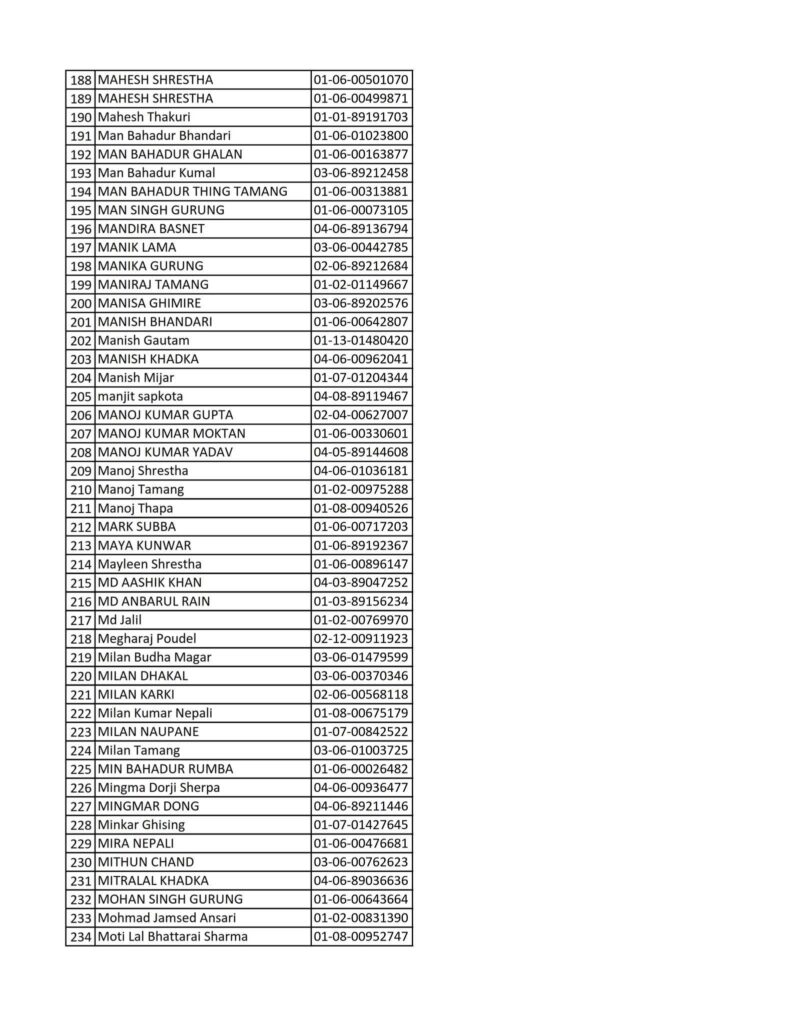 | 188 | MAHESH SHRESTHA | 01-06-00501070 |
|---|---|---|
| 189 | MAHESH SHRESTHA | 01-06-00499871 |
| 190 | Mahesh Thakuri | 01-01-89191703 |
| 191 | Man Bahadur Bhandari | 01-06-01023800 |
| 192 | MAN BAHADUR GHALAN | 01-06-00163877 |
| 193 | Man Bahadur Kumal | 03-06-89212458 |
| 194 | MAN BAHADUR THING TAMANG | 01-06-00313881 |
| 195 | MAN SINGH GURUNG | 01-06-00073105 |
| 196 | MANDIRA BASNET | 04-06-89136794 |
| 197 | MANIK LAMA | 03-06-00442785 |
| 198 | MANIKA GURUNG | 02-06-89212684 |
| 199 | MANIRAJ TAMANG | 01-02-01149667 |
| 200 | MANISA GHIMIRE | 03-06-89202576 |
| 201 | MANISH BHANDARI | 01-06-00642807 |
| 202 | Manish Gautam | 01-13-01480420 |
| 203 | MANISH KHADKA | 04-06-00962041 |
| 204 | Manish Mijar | 01-07-01204344 |
| 205 | manjit sapkota | 04-08-89119467 |
| 206 | MANOJ KUMAR GUPTA | 02-04-00627007 |
| 207 | MANOJ KUMAR MOKTAN | 01-06-00330601 |
| 208 | MANOJ KUMAR YADAV | 04-05-89144608 |
| 209 | Manoj Shrestha | 04-06-01036181 |
| 210 | Manoj Tamang | 01-02-00975288 |
| 211 | Manoj Thapa | 01-08-00940526 |
| 212 | MARK SUBBA | 01-06-00717203 |
| 213 | MAYA KUNWAR | 01-06-89192367 |
| 214 | Mayleen Shrestha | 01-06-00896147 |
| 215 | MD AASHIK KHAN | 04-03-89047252 |
| 216 | MD ANBARUL RAIN | 01-03-89156234 |
| 217 | Md Jalil | 01-02-00769970 |
| 218 | Megharaj Poudel | 02-12-00911923 |
| 219 | Milan Budha Magar | 03-06-01479599 |
| 220 | MILAN DHAKAL | 03-06-00370346 |
| 221 | MILAN KARKI | 02-06-00568118 |
| 222 | Milan Kumar Nepali | 01-08-00675179 |
| 223 | MILAN NAUPANE | 01-07-00842522 |
| 224 | Milan Tamang | 03-06-01003725 |
| 225 | MIN BAHADUR RUMBA | 01-06-00026482 |
| 226 | Mingma Dorji Sherpa | 04-06-00936477 |
| 227 | MINGMAR DONG | 04-06-89211446 |
| 228 | Minkar Ghising | 01-07-01427645 |
| 229 | MIRA NEPALI | 01-06-00476681 |
| 230 | MITHUN CHAND | 03-06-00762623 |
| 231 | MITRALAL KHADKA | 04-06-89036636 |
| 232 | MOHAN SINGH GURUNG | 01-06-00643664 |
| 233 | Mohmad Jamsed Ansari | 01-02-00831390 |
| 234 | Moti Lal Bhattarai Sharma | 01-08-00952747 |